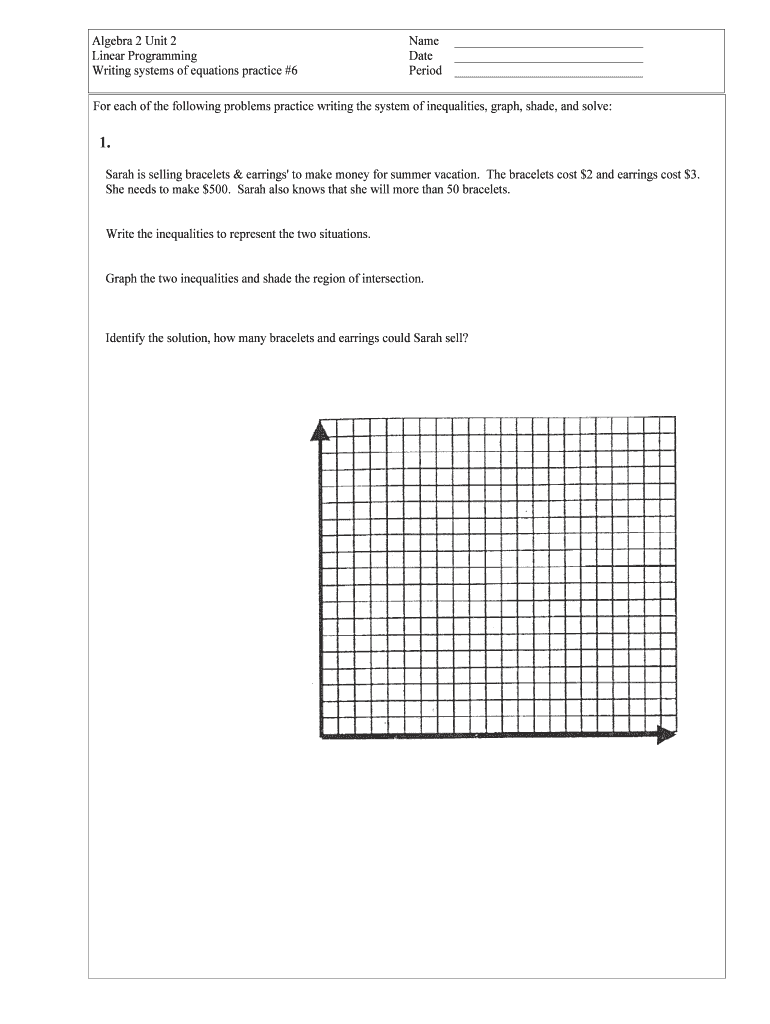 Algebra 2 Unit 2
Linear Programming
Writing systems of equations practice #6

Name
Date
Period

For each of the following problems practice writing the system of inequalities, graph, shade, and solve:

1.

Sarah is selling bracelets & earrings' to make money for summer vacation. The bracelets cost \$2 and earrings cost \$3. She needs to make \$500. Sarah also knows that she will more than 50 bracelets.

Write the inequalities to represent the two situations.

Graph the two inequalities and shade the region of intersection.

Identify the solution, how many bracelets and earrings could Sarah sell?